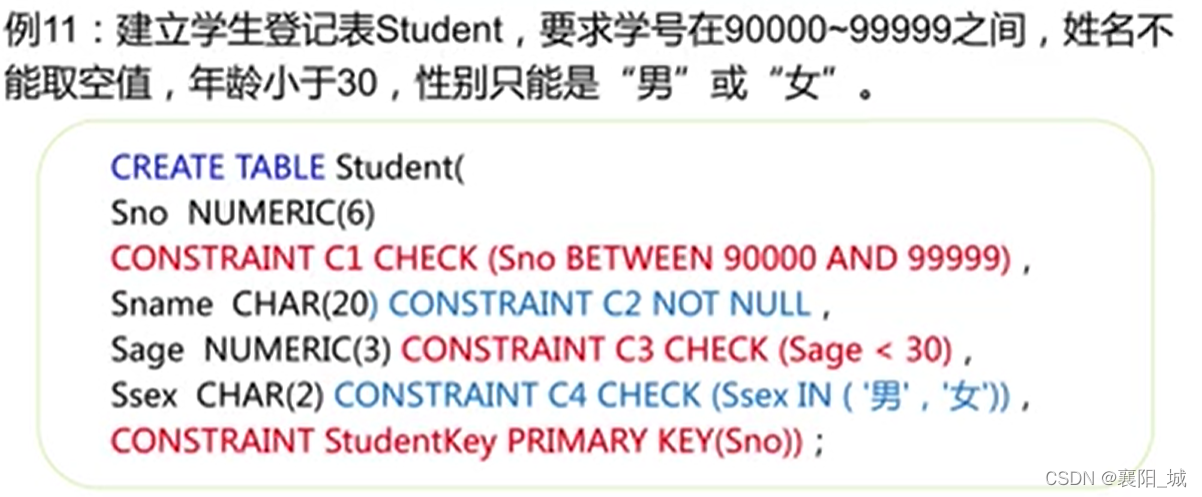 例11：建立学生登记表Student，要求学号在90000~99999之间，姓名不能取空值，年龄小于30，性别只能是“男”或“女”。

CREATE TABLE Student(
Sno NUMERIC(6)
CONSTRAINT C1 CHECK (Sno BETWEEN 90000 AND 99999),
Sname CHAR(20) CONSTRAINT C2 NOT NULL,
Sage NUMERIC(3) CONSTRAINT C3 CHECK (Sage < 30),
Ssex CHAR(2) CONSTRAINT C4 CHECK (Ssex IN ('男','女')),
CONSTRAINT StudentKey PRIMARY KEY(Sno));

CSDN @襄阳_城